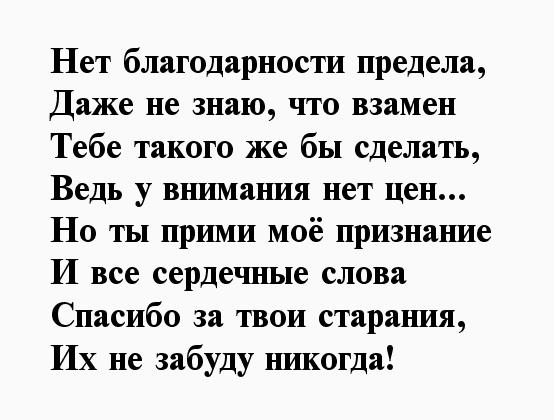 Нет благодарности предела,
Даже не знаю, что взамен
Тебе такого же бы сделать,
Ведь у внимания нет цен...
Но ты прими моё признание
И все сердечные слова
Спасибо за твои старания,
Их не забуду никогда!